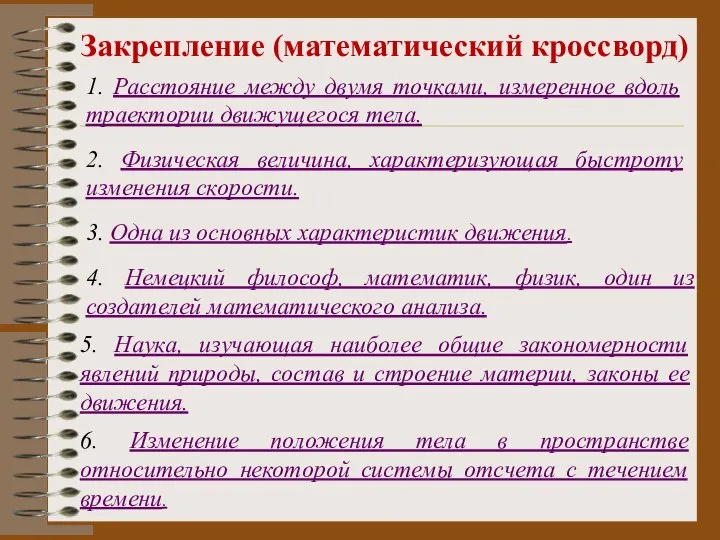 Закрепление (математический кроссворд)

1. Расстояние между двумя точками, измеренное вдоль траектории движущегося тела.

2. Физическая величина, характеризующая быстроту изменения скорости.

3. Одна из основных характеристик движения.

4. Немецкий философ, математик, физик, один из создателей математического анализа.

5. Наука, изучающая наиболее общие закономерности явлений природы, состав и строение материи, законы ее движения.

6. Изменение положения тела в пространстве относительно некоторой системы отсчета с течением времени.